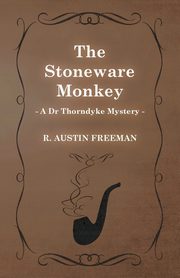 The Stoneware Monkey

- A Dr Thorndyke Mystery -

R. AUSTIN FREEMAN